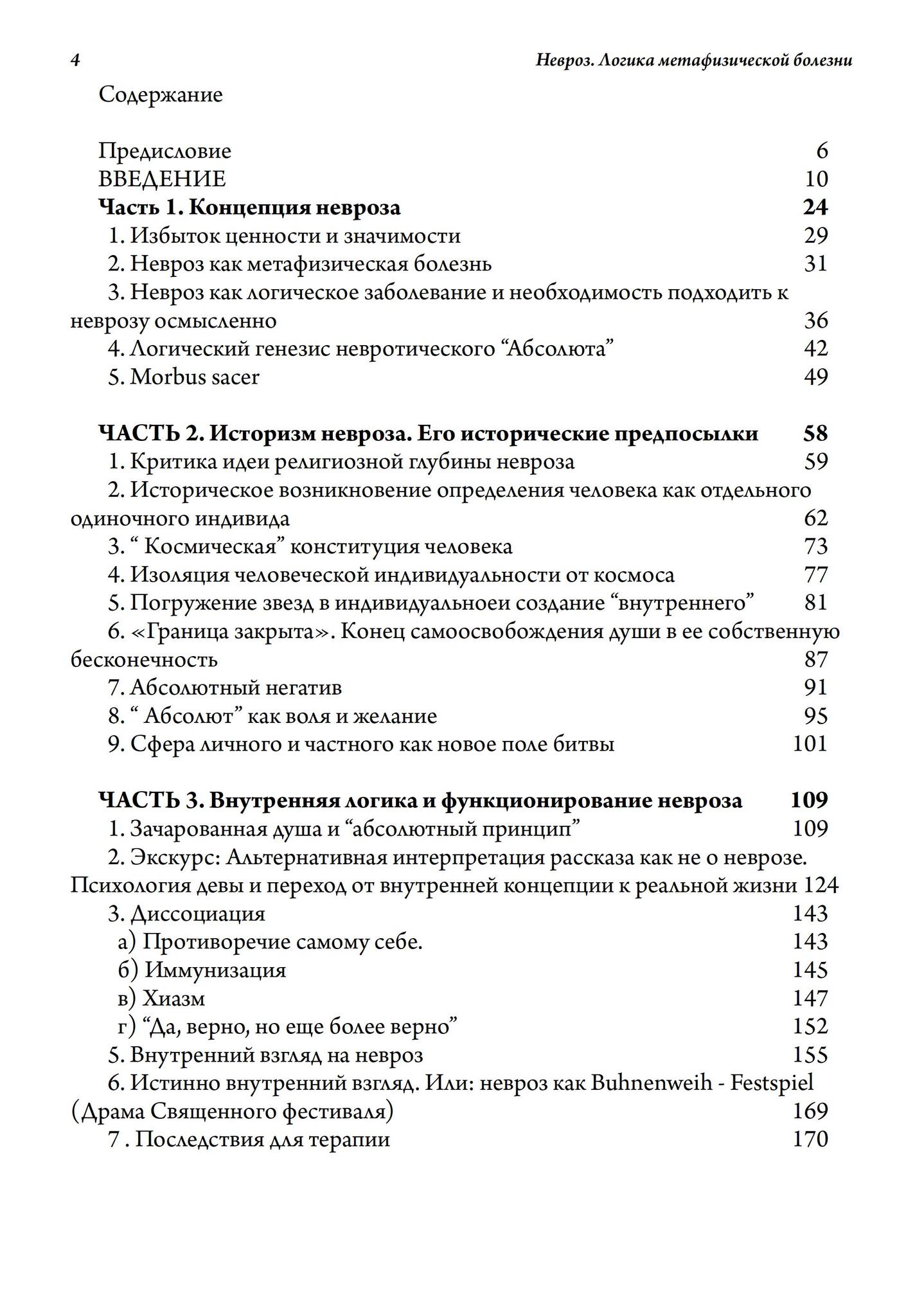 4 Невроз. Логика метафизической болезни

Содержание

Предисловие 6
ВВЕДЕНИЕ 10
Часть 1. Концепция невроза 24
1. Избыток ценности и значимости 29
2. Невроз как метафизическая болезнь 31
3. Невроз как логическое заболевание и необходимость подходить к неврозу осмысленно 36
4. Логический генезис невротического "Абсолюта" 42
5. Morbus sacer 49

ЧАСТЬ 2. Историзм невроза. Его исторические предпосылки 58
1. Критика идеи религиозной глубины невроза 59
2. Историческое возникновение определения человека как отдельного одиночного индивида 62
3. " Космическая" конституция человека 73
4. Изоляция человеческой индивидуальности от космоса 77
5. Погружение звезд в индивидуальноеи создание "внутреннего" 81
6. «Граница закрыта». Конец самоосвобождения души в ее собственную бесконечность 87
7. Абсолютный негатив 91
8. " Абсолют" как воля и желание 95
9. Сфера личного и частного как новое поле битвы 101

ЧАСТЬ 3. Внутренняя логика и функционирование невроза 109
1. Зачарованная душа и "абсолютный принцип" 109
2. Экскурс: Альтернативная интерпретация рассказа как не о неврозе. Психология девы и переход от внутренней концепции к реальной жизни 124
3. Диссоциация 143
а) Противоречие самому себе. 143
б) Иммунизация 145
в) Хиазм 147
г) "Да, верно, но еще более верно" 152
5. Внутренний взгляд на невроз 155
6. Истинно внутренний взгляд. Или: невроз как Buhnenweih - Festspiel (Драма Священного фестиваля) 169
7 . Последствия для терапии 170